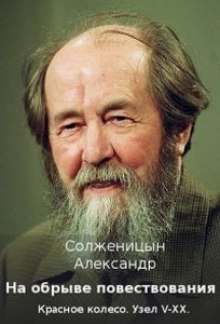 Солженицын Александр

На обрыве повествования

Красное колесо. Узел V-XX.